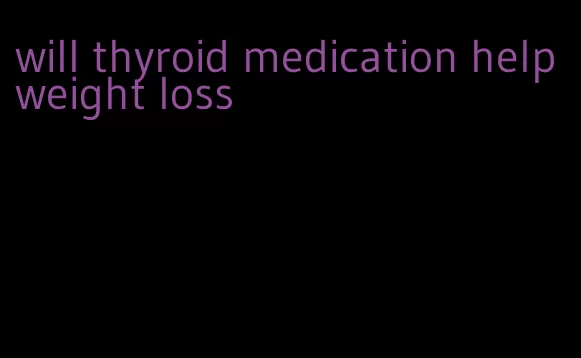 will thyroid medication help weight loss